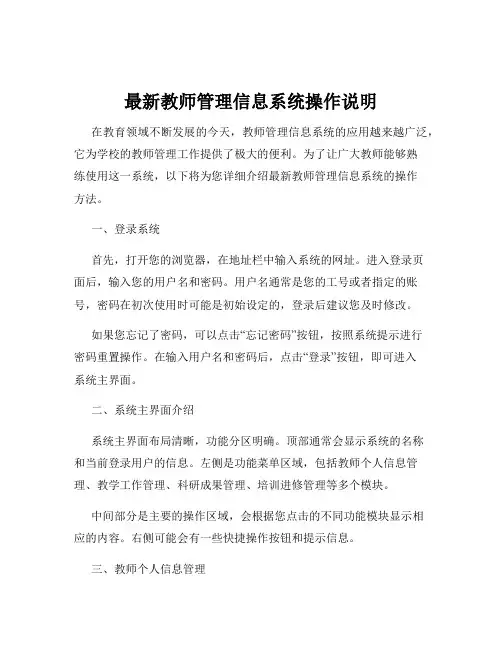 最新教师管理信息系统操作说明

在教育领域不断发展的今天，教师管理信息系统的应用越来越广泛，它为学校的教师管理工作提供了极大的便利。为了让广大教师能够熟练使用这一系统，以下将为您详细介绍最新教师管理信息系统的操作方法。

一、登录系统

首先，打开您的浏览器，在地址栏中输入系统的网址。进入登录页面后，输入您的用户名和密码。用户名通常是您的工号或者指定的账号，密码在初次使用时可能是初始设定的，登录后建议您及时修改。

如果您忘记了密码，可以点击“忘记密码”按钮，按照系统提示进行密码重置操作。在输入用户名和密码后，点击“登录”按钮，即可进入系统主界面。

二、系统主界面介绍

系统主界面布局清晰，功能分区明确。顶部通常会显示系统的名称和当前登录用户的信息。左侧是功能菜单区域，包括教师个人信息管理、教学工作管理、科研成果管理、培训进修管理等多个模块。

中间部分是主要的操作区域，会根据您点击的不同功能模块显示相应的内容。右侧可能会有一些快捷操作按钮和提示信息。

三、教师个人信息管理